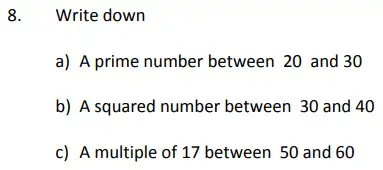 8. Write down

a) A prime number between 20 and 30

b) A squared number between 30 and 40

c) A multiple of 17 between 50 and 60